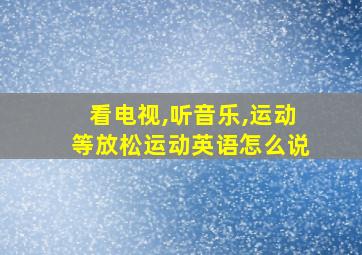 看电视,听音乐,运动等放松运动英语怎么说